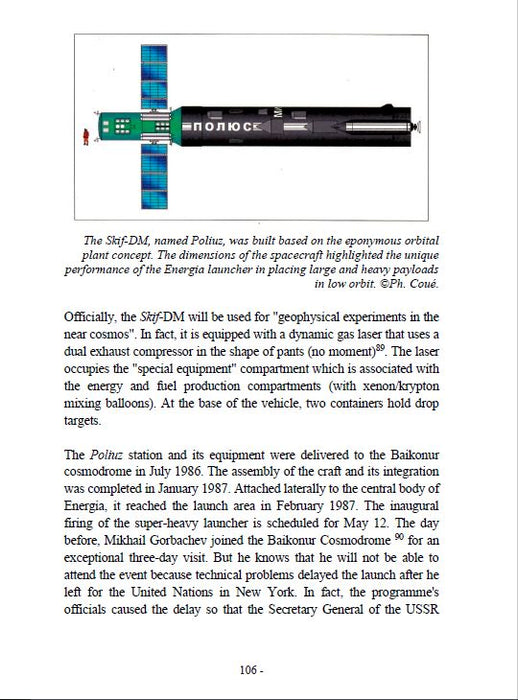 ПОЛЮС

The Skif-DM, named Poliuz, was built based on the eponymous orbital plant concept. The dimensions of the spacecraft highlighted the unique performance of the Energia launcher in placing large and heavy payloads in low orbit. ©Ph. Coué.

Officially, the Skif-DM will be used for "geophysical experiments in the near cosmos". In fact, it is equipped with a dynamic gas laser that uses a dual exhaust compressor in the shape of pants (no moment)$^{89}$. The laser occupies the "special equipment" compartment which is associated with the energy and fuel production compartments (with xenon/krypton mixing balloons). At the base of the vehicle, two containers hold drop targets.

The Poliuz station and its equipment were delivered to the Baikonur cosmodrome in July 1986. The assembly of the craft and its integration was completed in January 1987. Attached laterally to the central body of Energia, it reached the launch area in February 1987. The inaugural firing of the super-heavy launcher is scheduled for May 12. The day before, Mikhail Gorbachev joined the Baikonur Cosmodrome $^{90}$ for an exceptional three-day visit. But he knows that he will not be able to attend the event because technical problems delayed the launch after he left for the United Nations in New York. In fact, the programme's officials caused the delay so that the Secretary General of the USSR

106 -